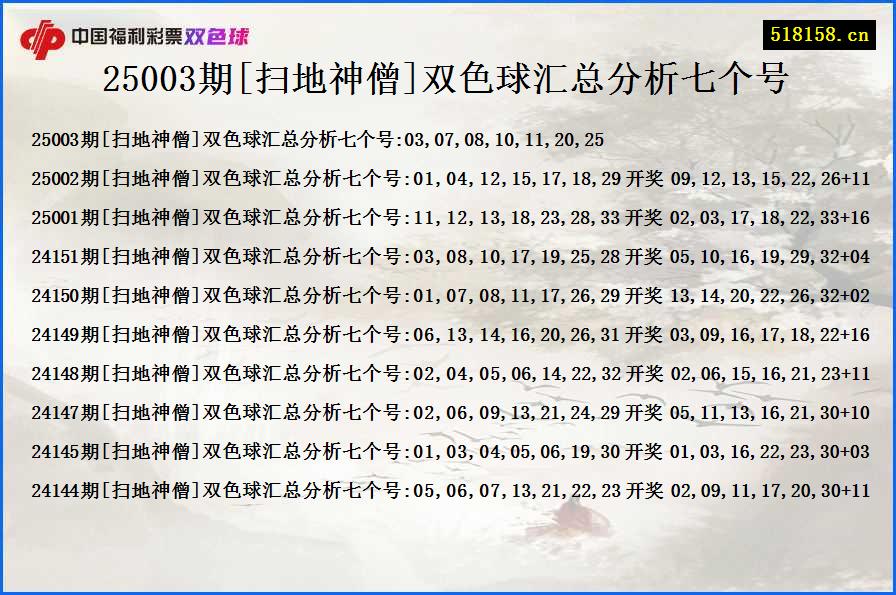 中国福利彩票双色球

518158.cn

25003期[扫地神僧]双色球汇总分析七个号

25003期[扫地神僧]双色球汇总分析七个号:03,07,08,10,11,20,25

25002期[扫地神僧]双色球汇总分析七个号:01,04,12,15,17,18,29 开奖 09,12,13,15,22,26+11

25001期[扫地神僧]双色球汇总分析七个号:11,12,13,18,23,28,33 开奖 02,03,17,18,22,33+16

24151期[扫地神僧]双色球汇总分析七个号:03,08,10,17,19,25,28 开奖 05,10,16,19,29,32+04

24150期[扫地神僧]双色球汇总分析七个号:01,07,08,11,17,26,29 开奖 13,14,20,22,26,32+02

24149期[扫地神僧]双色球汇总分析七个号:06,13,14,16,20,26,31 开奖 03,09,16,17,18,22+16

24148期[扫地神僧]双色球汇总分析七个号:02,04,05,06,14,22,32 开奖 02,06,15,16,21,23+11

24147期[扫地神僧]双色球汇总分析七个号:02,06,09,13,21,24,29 开奖 05,11,13,16,21,30+10

24145期[扫地神僧]双色球汇总分析七个号:01,03,04,05,06,19,30 开奖 01,03,16,22,23,30+03

24144期[扫地神僧]双色球汇总分析七个号:05,06,07,13,21,22,23 开奖 02,09,11,17,20,30+11